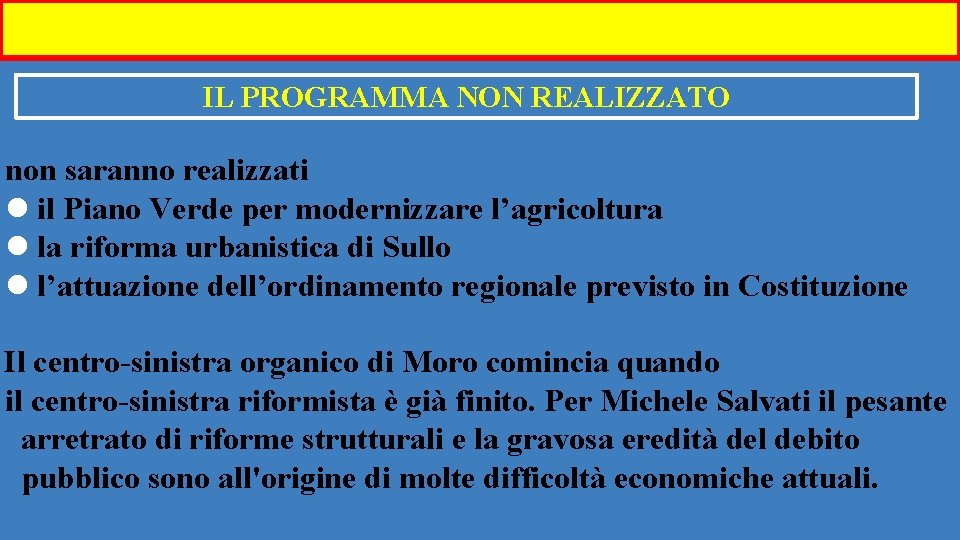 IL PROGRAMMA NON REALIZZATO

non saranno realizzati
● il Piano Verde per modernizzare l’agricoltura
● la riforma urbanistica di Sullo
● l’attuazione dell’ordinamento regionale previsto in Costituzione

Il centro-sinistra organico di Moro comincia quando il centro-sinistra riformista è già finito. Per Michele Salvati il pesante arretrato di riforme strutturali e la gravosa eredità del debito pubblico sono all'origine di molte difficoltà economiche attuali.